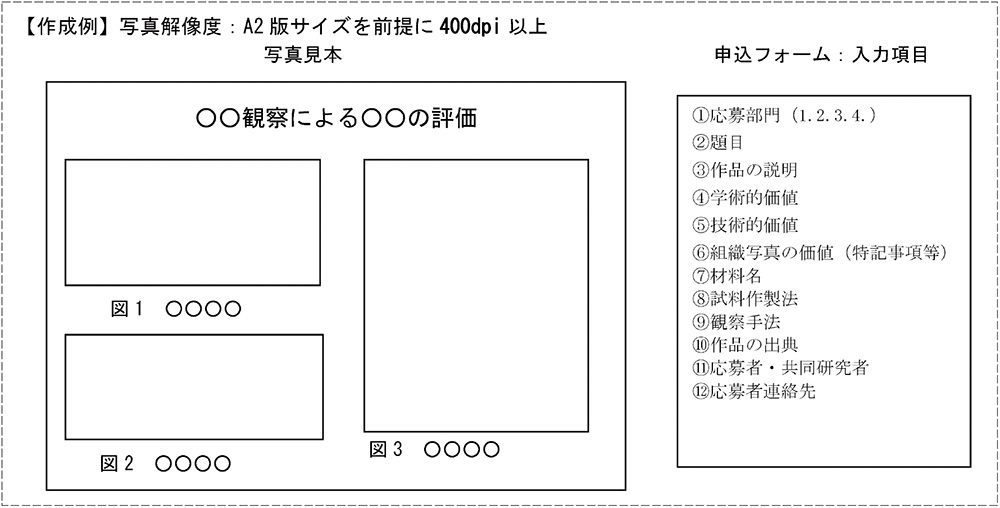 【作成例】写真解像度：A2 版サイズを前提に 400dpi 以上

写真見本

○○観察による○○の評価

図 1　○○○○

図 2　○○○○

図 3　○○○○

申込フォーム：入力項目

①応募部門（1.2.3.4.）
②題目
③作品の説明
④学術的価値
⑤技術的価値
⑥組織写真の価値（特記事項等）
⑦材料名
⑧試料作製法
⑨観察手法
⑩作品の出典
⑪応募者・共同研究者
⑫応募者連絡先